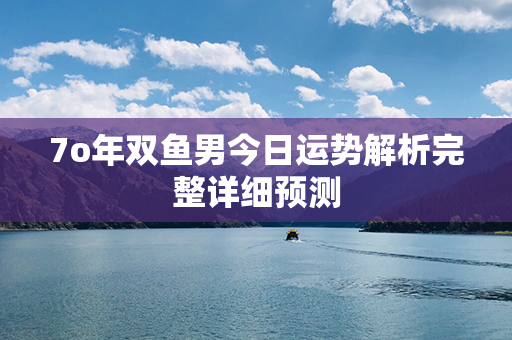 7o年双鱼男今日运势解析完整详细预测